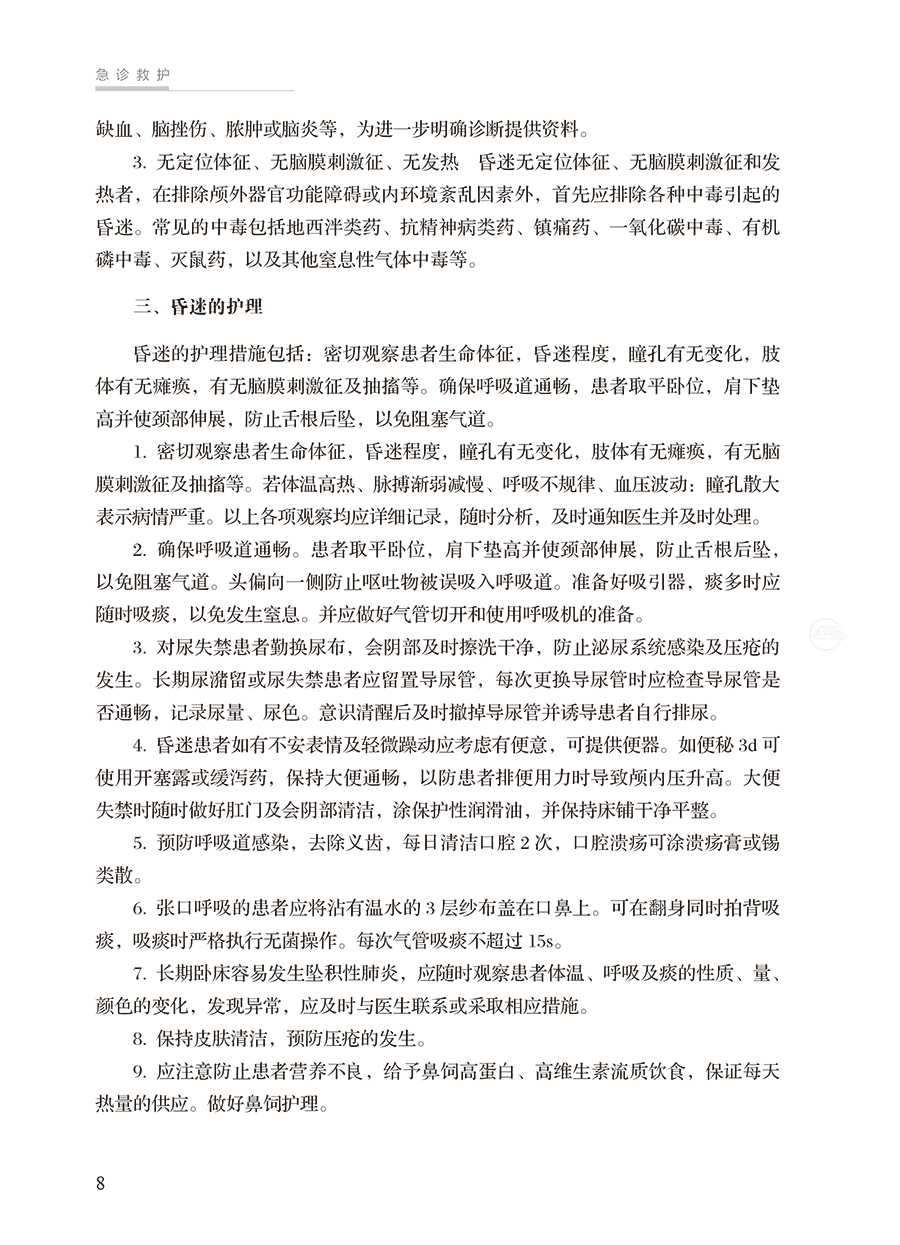 急诊救护

缺血、脑挫伤、脓肿或脑炎等，为进一步明确诊断提供资料。

3.无定位体征、无脑膜刺激征、无发热 昏迷无定位体征、无脑膜刺激征和发热者，在排除颅外器官功能障碍或内环境紊乱因素外，首先应排除各种中毒引起的昏迷。常见的中毒包括地西泮类药、抗精神病类药、镇痛药、一氧化碳中毒、有机磷中毒、灭鼠药，以及其他窒息性气体中毒等。

三、昏迷的护理

昏迷的护理措施包括：密切观察患者生命体征，昏迷程度，瞳孔有无变化，肢体有无瘫痪，有无脑膜刺激征及抽搐等。确保呼吸道通畅，患者取平卧位，肩下垫高并使颈部伸展，防止舌根后坠，以免阻塞气道。

1.密切观察患者生命体征，昏迷程度，瞳孔有无变化，肢体有无瘫痪，有无脑膜刺激征及抽搐等。若体温高热、脉搏渐弱减慢、呼吸不规律、血压波动：瞳孔散大表示病情严重。以上各项观察均应详细记录，随时分析，及时通知医生并及时处理。

2.确保呼吸道通畅。患者取平卧位，肩下垫高并使颈部伸展，防止舌根后坠，以免阻塞气道。头偏向一侧防止呕吐物被误吸入呼吸道。准备好吸引器，痰多时应随时吸痰，以免发生窒息。并应做好气管切开和使用呼吸机的准备。

3.对尿失禁患者勤换尿布，会阴部及时擦洗干净，防止泌尿系统感染及压疮的发生。长期尿潴留或尿失禁患者应留置导尿管，每次更换导尿管时应检查导尿管是否通畅，记录尿量、尿色。意识清醒后及时撤掉导尿管并诱导患者自行排尿。

4.昏迷患者如有不安表情及轻微躁动应考虑有便意，可提供便器。如便秘3d可使用开塞露或缓泻药，保持大便通畅，以防患者排便用力时导致颅内压升高。大便失禁时随时做好肛门及会阴部清洁，涂保护性润滑油，并保持床铺干净平整。

5.预防呼吸道感染，去除义齿，每日清洁口腔2次，口腔溃疡可涂溃疡膏或锡类散。

6.张口呼吸的患者应将沾有温水的3层纱布盖在口鼻上。可在翻身同时拍背吸痰，吸痰时严格执行无菌操作。每次气管吸痰不超过15s。

7.长期卧床容易发生坠积性肺炎，应随时观察患者体温、呼吸及痰的性质、量、颜色的变化，发现异常，应及时与医生联系或采取相应措施。

8.保持皮肤清洁，预防压疮的发生。

9.应注意防止患者营养不良，给予鼻饲高蛋白、高维生素流质饮食，保证每天热量的供应。做好鼻饲护理。

8